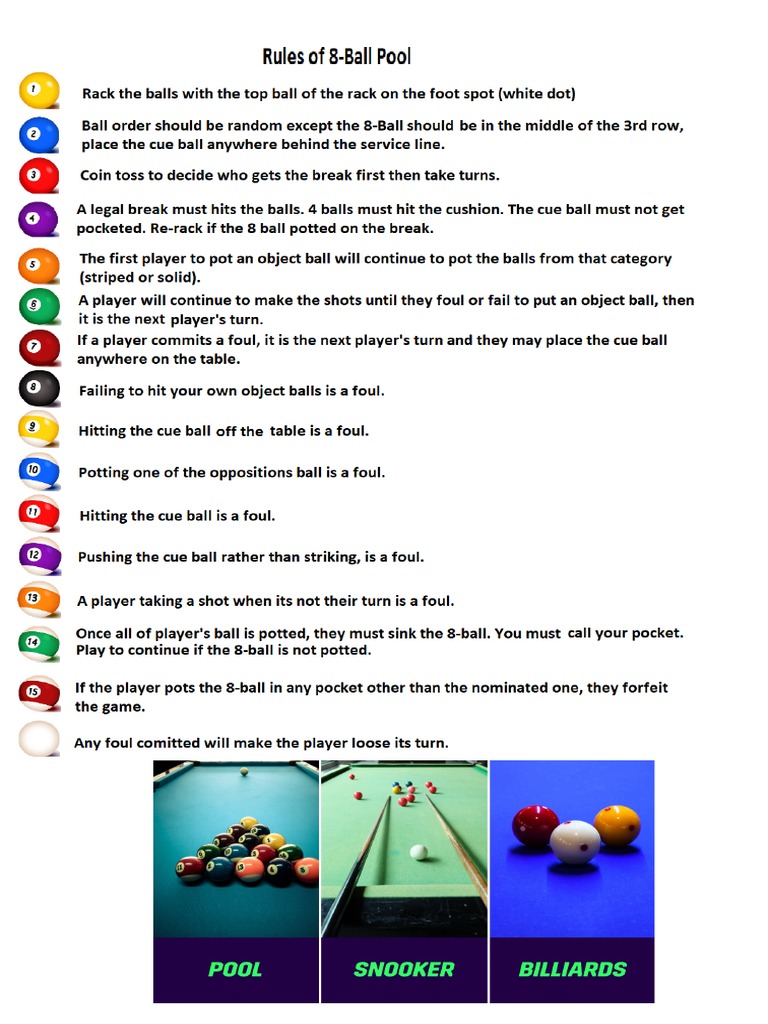 Rules of 8-Ball Pool

1 Rack the balls with the top ball of the rack on the foot spot (white dot)

2 Ball order should be random except the 8-Ball should be in the middle of the 3rd row, place the cue ball anywhere behind the service line.

3 Coin toss to decide who gets the break first then take turns.

4 A legal break must hits the balls. 4 balls must hit the cushion. The cue ball must not get pocketed. Re-rack if the 8 ball potted on the break.

5 The first player to pot an object ball will continue to pot the balls from that category (striped or solid).

6 A player will continue to make the shots until they foul or fail to put an object ball, then it is the next player's turn.

7 If a player commits a foul, it is the next player's turn and they may place the cue ball anywhere on the table.

8 Failing to hit your own object balls is a foul.

9 Hitting the cue ball off the table is a foul.

10 Potting one of the oppositions ball is a foul.

11 Hitting the cue ball is a foul.

12 Pushing the cue ball rather than striking, is a foul.

13 A player taking a shot when its not their turn is a foul.

14 Once all of player's ball is potted, they must sink the 8-ball. You must call your pocket. Play to continue if the 8-ball is not potted.

15 If the player pots the 8-ball in any pocket other than the nominated one, they forfeit the game.

Any foul comitted will make the player loose its turn.

POOL

SNOOKER

BILLIARDS